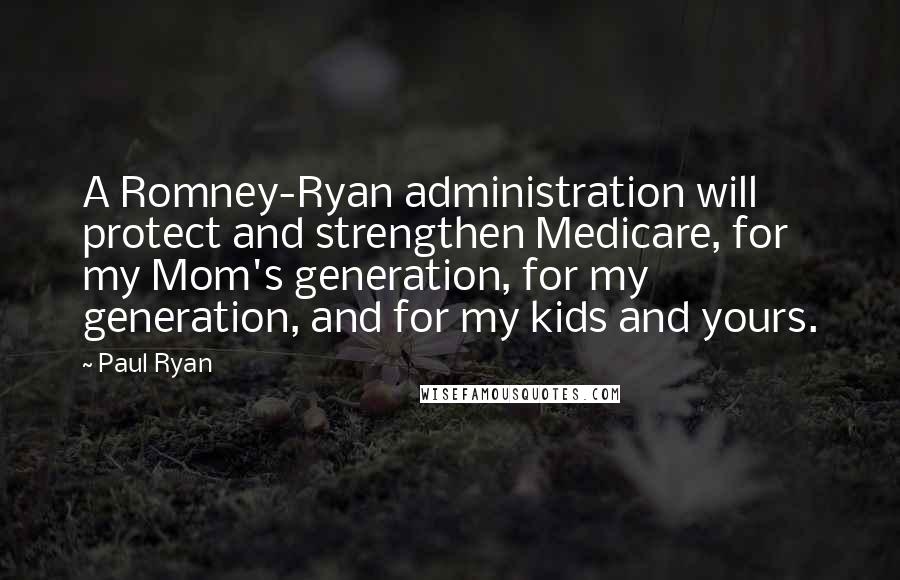 A Romney-Ryan administration will protect and strengthen Medicare, for my Mom's generation, for my generation, and for my kids and yours.

~ Paul Ryan

WISEFAMOUSQUOTES.COM